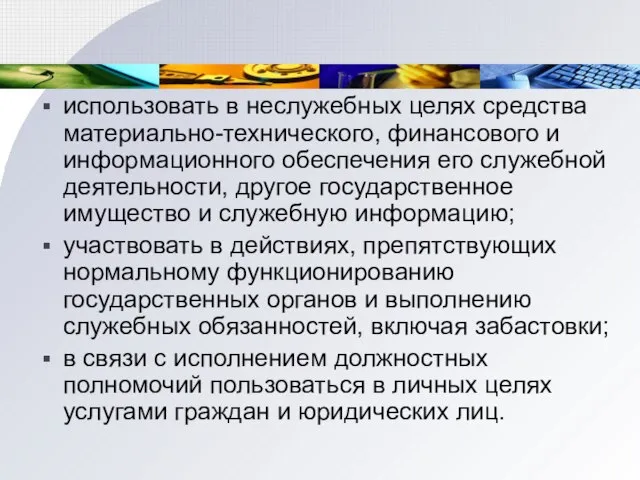 ▪ использовать в неслужебных целях средства материально-технического, финансового и информационного обеспечения его служебной деятельности, другое государственное имущество и служебную информацию;

▪ участвовать в действиях, препятствующих нормальному функционированию государственных органов и выполнению служебных обязанностей, включая забастовки;

▪ в связи с исполнением должностных полномочий пользоваться в личных целях услугами граждан и юридических лиц.